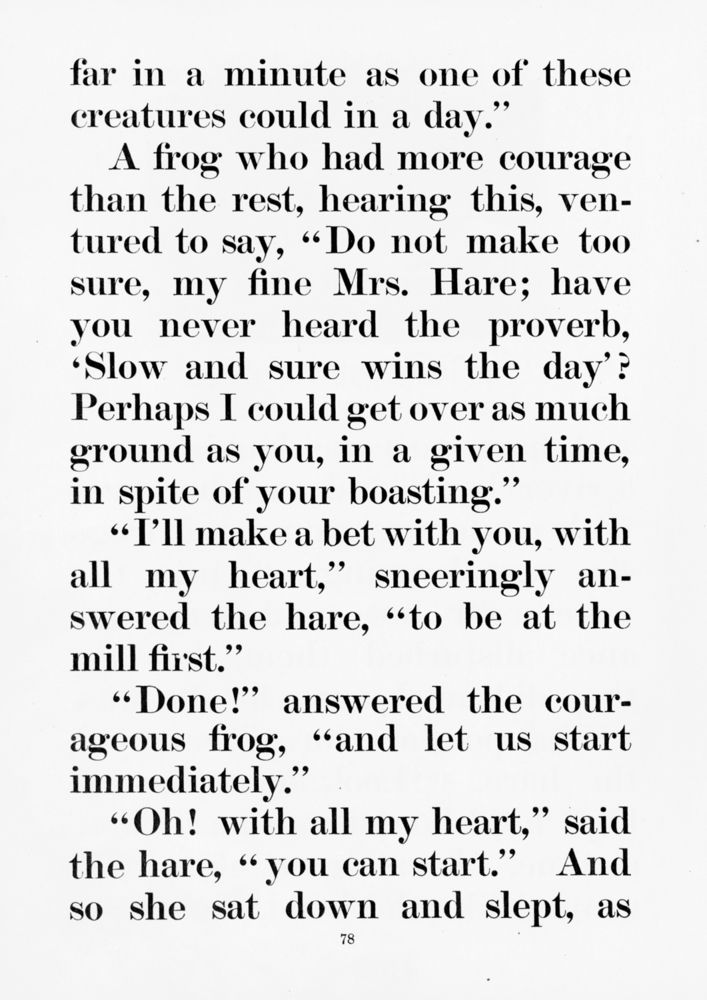 far in a minute as one of these creatures could in a day."

A frog who had more courage than the rest, hearing this, ventured to say, "Do not make too sure, my fine Mrs. Hare; have you never heard the proverb, 'Slow and sure wins the day'? Perhaps I could get over as much ground as you, in a given time, in spite of your boasting."

"I'll make a bet with you, with all my heart," sneeringly answered the hare, "to be at the mill first."

"Done!" answered the courageous frog, "and let us start immediately."

"Oh! with all my heart," said the hare, "you can start." And so she sat down and slept, as

78